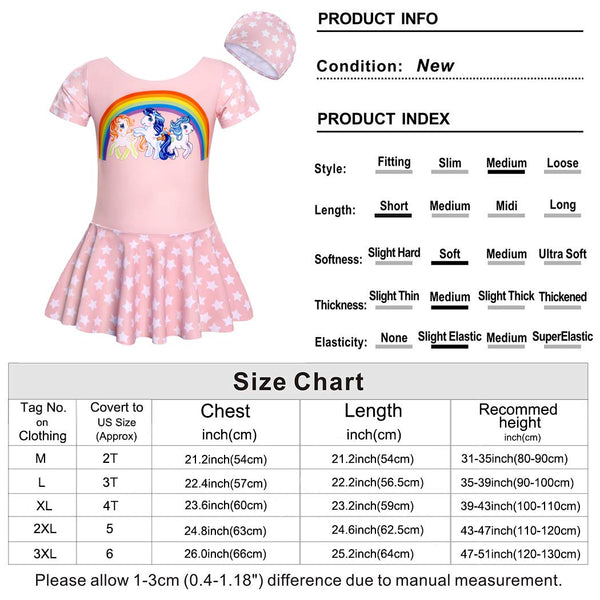 PRODUCT INFO

Condition: New

PRODUCT INDEX

Style: Fitting Slim Medium Loose

Length: Short Medium Midi Long

Softness: Slight Hard Soft Medium Ultra Soft

Thickness: Slight Thin Medium Slight Thick Thickened

Elasticity: None Slight Elastic Medium SuperElastic

Size Chart

| Tag No. on Clothing | Covert to US Size (Approx) | Chest inch(cm) | Length inch(cm) | Recommed height inch(cm) |
|---|---|---|---|---|
| M | 2T | 21.2inch(54cm) | 21.2inch(54cm) | 31-35inch(80-90cm) |
| L | 3T | 22.4inch(57cm) | 22.2inch(56.5cm) | 35-39inch(90-100cm) |
| XL | 4T | 23.6inch(60cm) | 23.2inch(59cm) | 39-43inch(100-110cm) |
| 2XL | 5 | 24.8inch(63cm) | 24.6inch(62.5cm) | 43-47inch(110-120cm) |
| 3XL | 6 | 26.0inch(66cm) | 25.2inch(64cm) | 47-51inch(120-130cm) |

Please allow 1-3cm (0.4-1.18") difference due to manual measurement.